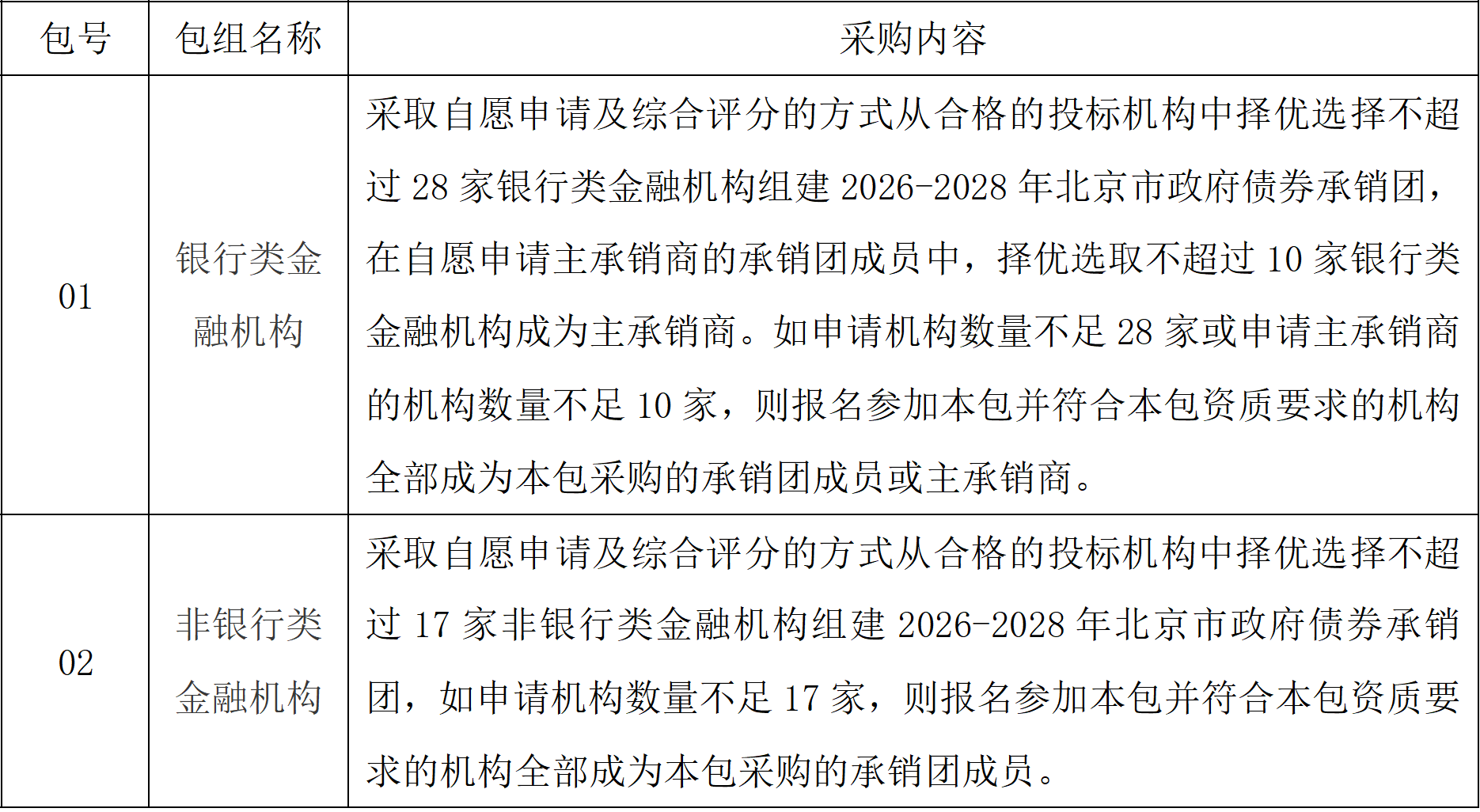 | 包号 | 包组名称 | 采购内容 |
|---|---|---|
| 01 | 银行类金融机构 | 采取自愿申请及综合评分的方式从合格的投标机构中择优选择不超过 28 家银行类金融机构组建 2026-2028 年北京市政府债券承销团，在自愿申请主承销商的承销团成员中，择优选取不超过 10 家银行类金融机构成为主承销商。如申请机构数量不足 28 家或申请主承销商的机构数量不足 10 家，则报名参加本包并符合本包资质要求的机构全部成为本包采购的承销团成员或主承销商。 |
| 02 | 非银行类金融机构 | 采取自愿申请及综合评分的方式从合格的投标机构中择优选择不超过 17 家非银行类金融机构组建 2026-2028 年北京市政府债券承销团，如申请机构数量不足 17 家，则报名参加本包并符合本包资质要求的机构全部成为本包采购的承销团成员。 |